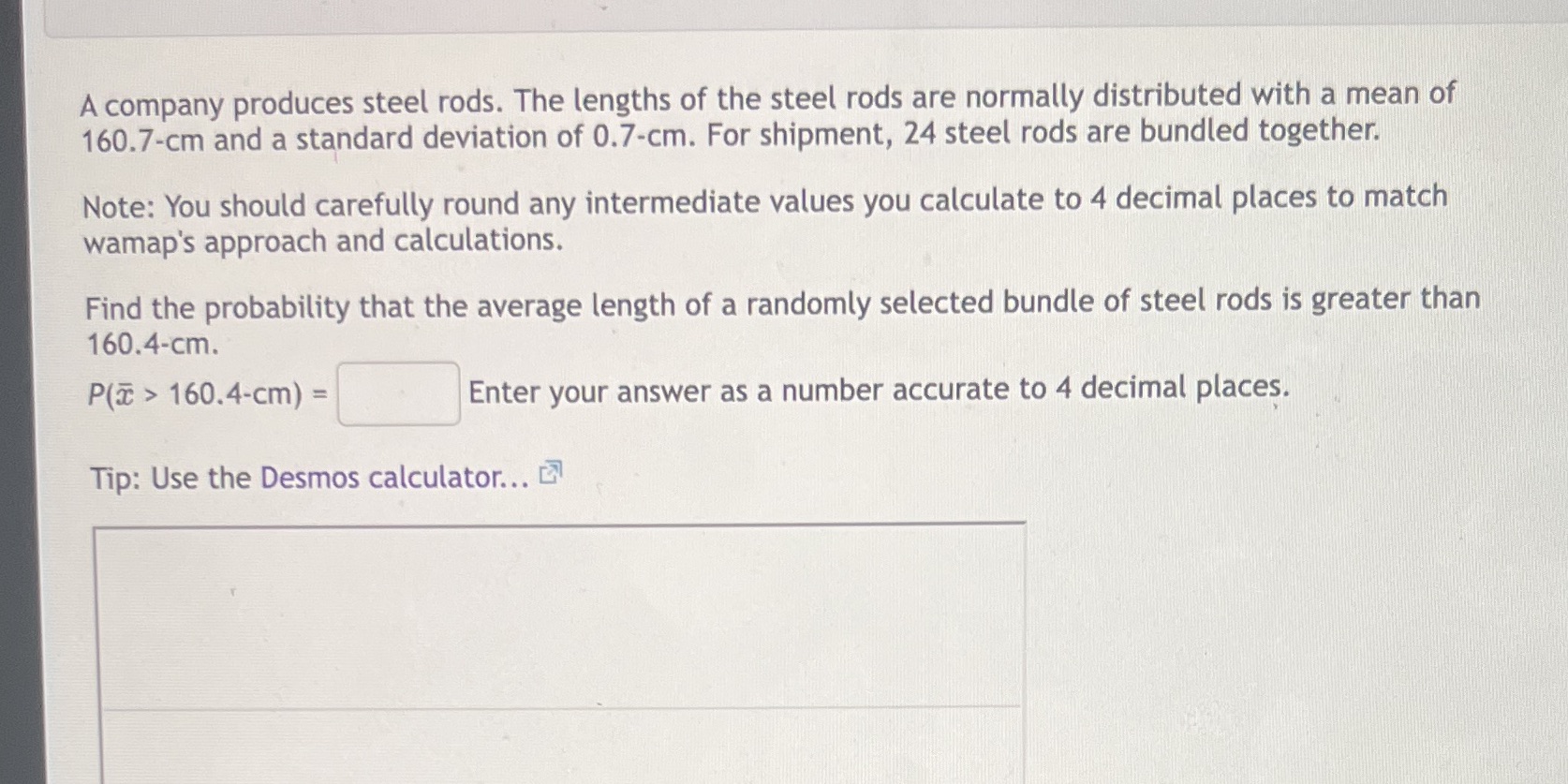 A company produces steel rods. The lengths of the steel rods are normally distributed with a mean of 160.7-cm and a standard deviation of 0.7-cm. For shipment, 24 steel rods are bundled together.

Note: You should carefully round any intermediate values you calculate to 4 decimal places to match wamap's approach and calculations.

Find the probability that the average length of a randomly selected bundle of steel rods is greater than 160.4-cm.

$P(\bar{x} > 160.4\text{-cm}) =$ ____ Enter your answer as a number accurate to 4 decimal places.

Tip: Use the Desmos calculator...